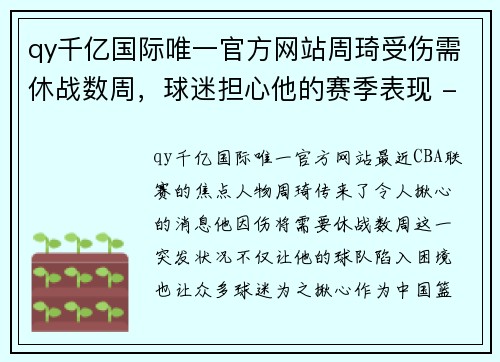 qy千亿国际唯一官方网站周琦受伤需休战数周，球迷担心他的赛季表现 -

qy千亿国际唯一官方网站最近CBA联赛的焦点人物周琦传来了令人揪心的消息他因伤将需要休战数周这一突发状况不仅让他的球队陷入困境也让众多球迷为之揪心作为中国篮